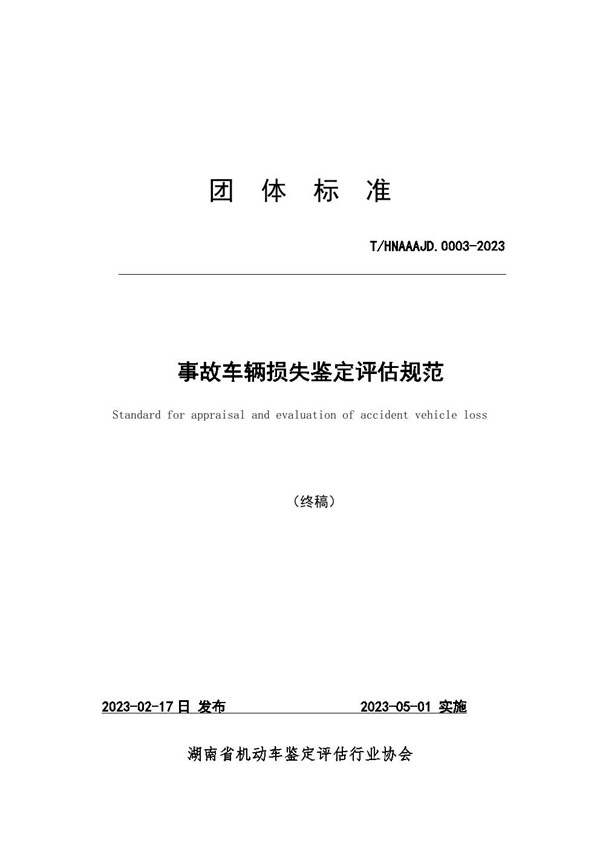 团 体 标 准

T/HNAAAJD.0003-2023

事故车辆损失鉴定评估规范

Standard for appraisal and evaluation of accident vehicle loss

（终稿）

2023-02-17 日 发布

2023-05-01 实施

湖南省机动车鉴定评估行业协会